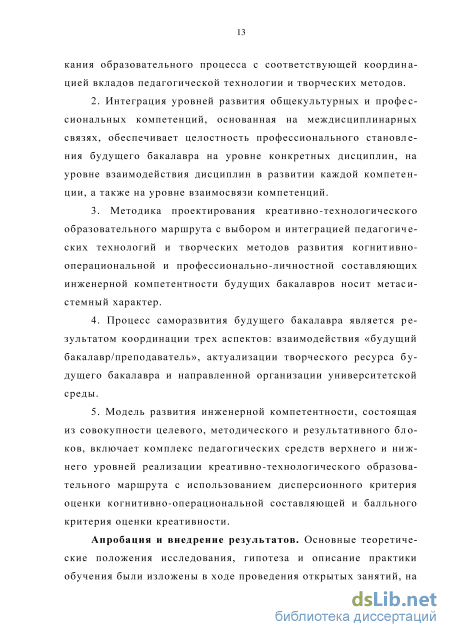 13

кания образовательного процесса с соответствующей координацией вкладов педагогической технологии и творческих методов.

2. Интеграция уровней развития общекультурных и профессиональных компетенций, основанная на междисциплинарных связях, обеспечивает целостность профессионального становления будущего бакалавра на уровне конкретных дисциплин, на уровне взаимодействия дисциплин в развитии каждой компетенции, а также на уровне взаимосвязи компетенций.

3. Методика проектирования креативно-технологического образовательного маршрута с выбором и интеграцией педагогических технологий и творческих методов развития когнитивно-операциональной и профессионально-личностной составляющих инженерной компетентности будущих бакалавров носит метасистемный характер.

4. Процесс саморазвития будущего бакалавра является результатом координации трех аспектов: взаимодействия «будущий бакалавр/преподаватель», актуализации творческого ресурса будущего бакалавра и направленной организации университетской среды.

5. Модель развития инженерной компетентности, состоящая из совокупности целевого, методического и результативного блоков, включает комплекс педагогических средств верхнего и нижнего уровней реализации креативно-технологического образовательного маршрута с использованием дисперсионного критерия оценки когнитивно-операциональной составляющей и балльного критерия оценки креативности.

Апробация и внедрение результатов. Основные теоретические положения исследования, гипотеза и описание практики обучения были изложены в ходе проведения открытых занятий, на

dsLib.net
библиотека диссертаций